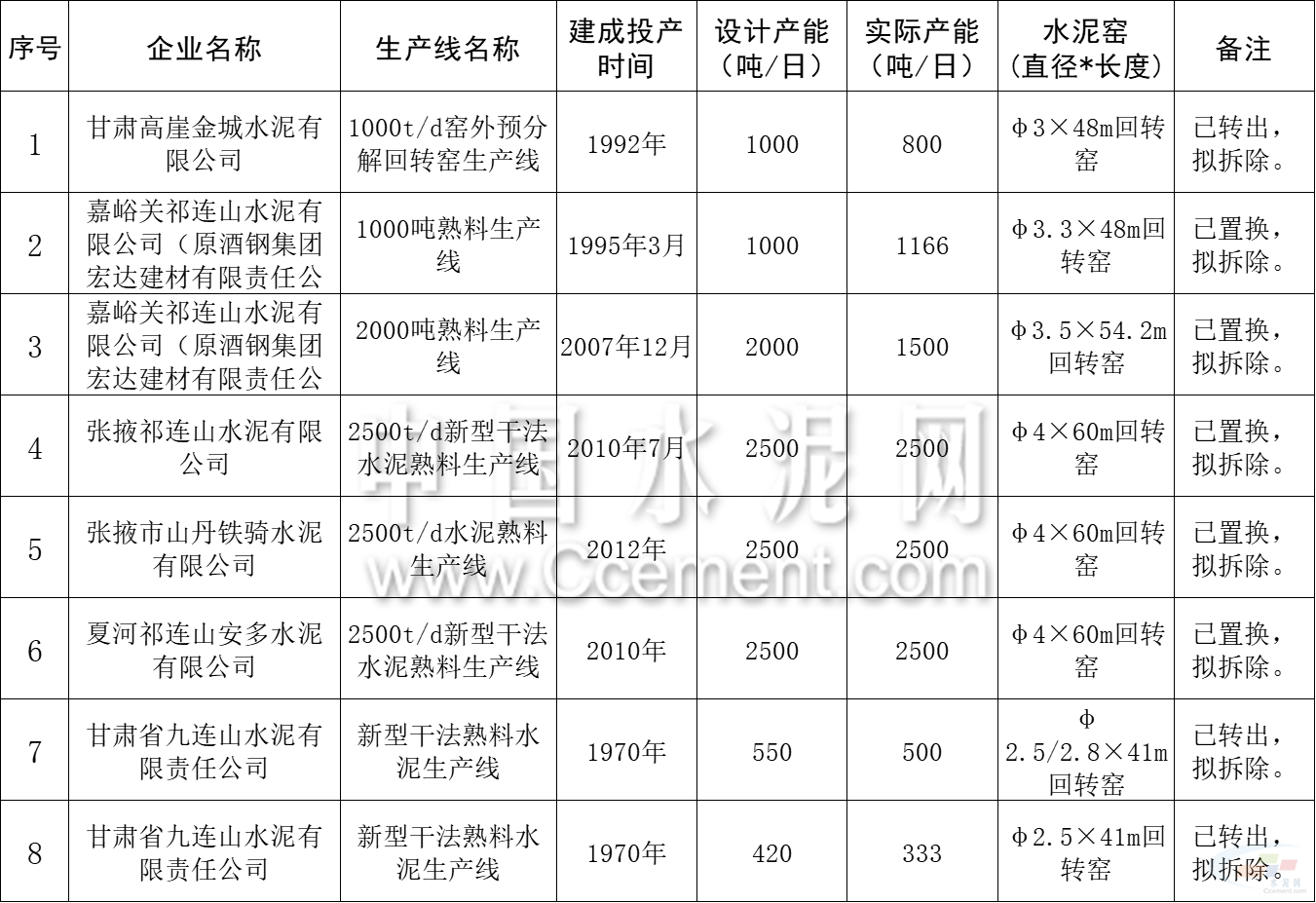 | 序号 | 企业名称 | 生产线名称 | 建成投产时间 | 设计产能（吨/日） | 实际产能（吨/日） | 水泥窑（直径*长度） | 备注 |
|---|---|---|---|---|---|---|---|
| 1 | 甘肃高崖金城水泥有限公司 | 1000t/d窑外预分解回转窑生产线 | 1992年 | 1000 | 800 | Φ3×48m回转窑 | 已转出，拟拆除。 |
| 2 | 嘉峪关祁连山水泥有限公司（原酒钢集团宏达建材有限责任公 | 1000吨熟料生产线 | 1995年3月 | 1000 | 1166 | Φ3.3×48m回转窑 | 已置换，拟拆除。 |
| 3 | 嘉峪关祁连山水泥有限公司（原酒钢集团宏达建材有限责任公 | 2000吨熟料生产线 | 2007年12月 | 2000 | 1500 | Φ3.5×54.2m回转窑 | 已置换，拟拆除。 |
| 4 | 张掖祁连山水泥有限公司 | 2500t/d新型干法水泥熟料生产线 | 2010年7月 | 2500 | 2500 | Φ4×60m回转窑 | 已置换，拟拆除。 |
| 5 | 张掖市山丹铁骑水泥有限公司 | 2500t/d水泥熟料生产线 | 2012年 | 2500 | 2500 | Φ4×60m回转窑 | 已置换，拟拆除。 |
| 6 | 夏河祁连山安多水泥有限公司 | 2500t/d新型干法水泥熟料生产线 | 2010年 | 2500 | 2500 | Φ4×60m回转窑 | 已置换，拟拆除。 |
| 7 | 甘肃省九连山水泥有限责任公司 | 新型干法熟料水泥生产线 | 1970年 | 550 | 500 | Φ2.5/2.8×41m回转窑 | 已转出，拟拆除。 |
| 8 | 甘肃省九连山水泥有限责任公司 | 新型干法熟料水泥生产线 | 1970年 | 420 | 333 | Φ2.5×41m回转窑 | 已转出，拟拆除。 |

中国水泥网
www.Ccement.com